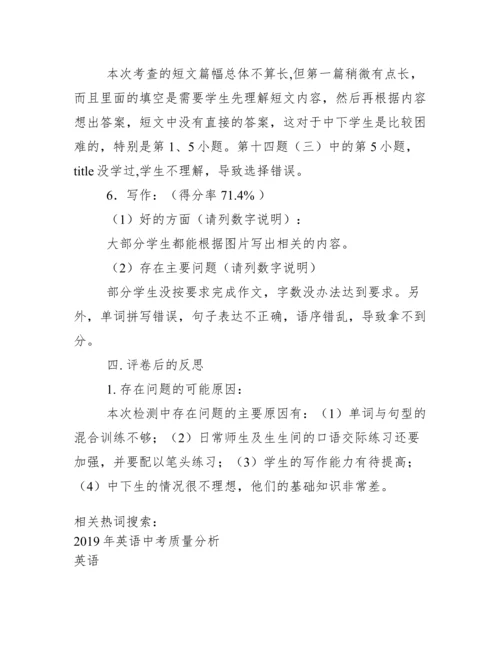 本次考查的短文篇幅总体不算长,但第一篇稍微有点长，而且里面的填空是需要学生先理解短文内容，然后再根据内容想出答案，短文中没有直接的答案，这对于中下学生是比较困难的，特别是第 1、5 小题。第十四题（三）中的第 5 小题，title 没学过,学生不理解，导致选择错误。

6．写作：（得分率 71.4%）

（1）好的方面（请列数字说明）：

大部分学生都能根据图片写出相关的内容。

（2）存在主要问题（请列数字说明）

部分学生没按要求完成作文，字数没办法达到要求。另外，单词拼写错误，句子表达不正确，语序错乱，导致拿不到分。

四. 评卷后的反思

1. 存在问题的可能原因：

本次检测中存在问题的主要原因有：（1）单词与句型的混合训练不够；（2）日常师生及生生间的口语交际练习还要加强，并要配以笔头练习；（3）学生的写作能力有待提高；（4）中下生的情况很不理想，他们的基础知识非常差。

相关热词搜索：
2019 年英语中考质量分析
英语